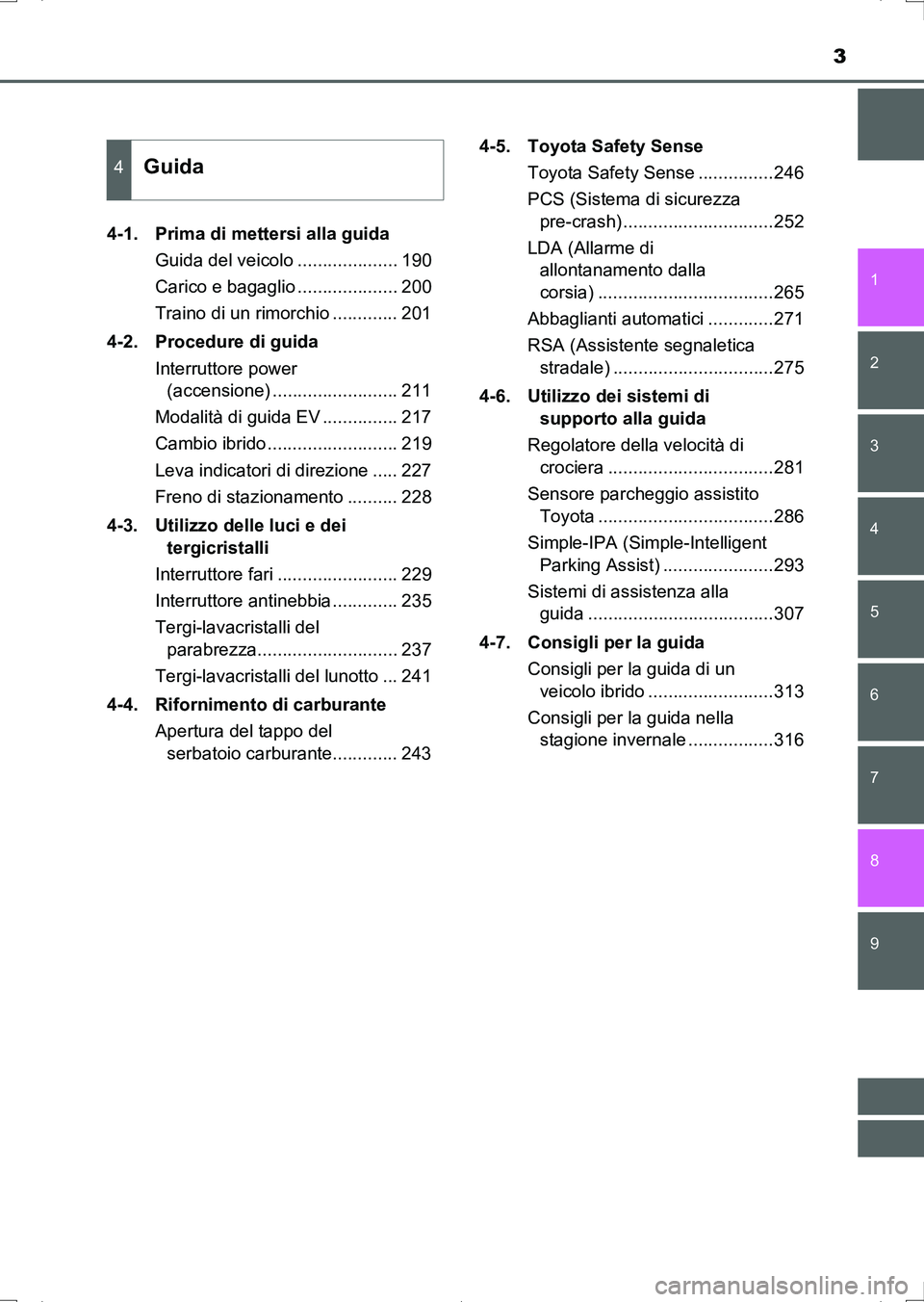 3

4 Guida

4-1. Prima di mettersi alla guida
Guida del veicolo .................... 190
Carico e bagaglio .................... 200
Traino di un rimorchio ............. 201

4-2. Procedure di guida
Interruttore power (accensione) ......................... 211
Modalità di guida EV ............... 217
Cambio ibrido .......................... 219
Leva indicatori di direzione ..... 227
Freno di stazionamento .......... 228

4-3. Utilizzo delle luci e dei tergicristalli
Interruttore fari ........................ 229
Interruttore antinebbia ............. 235
Tergi-lavacristalli del parabrezza............................ 237
Tergi-lavacristalli del lunotto ... 241

4-4. Rifornimento di carburante
Apertura del tappo del serbatoio carburante............. 243

4-5. Toyota Safety Sense
Toyota Safety Sense ...............246
PCS (Sistema di sicurezza pre-crash)..............................252
LDA (Allarme di allontanamento dalla corsia) ...................................265
Abbaglianti automatici .............271
RSA (Assistente segnaletica stradale) ................................275

4-6. Utilizzo dei sistemi di supporto alla guida
Regolatore della velocità di crociera .................................281
Sensore parcheggio assistito Toyota ...................................286
Simple-IPA (Simple-Intelligent Parking Assist) ......................293
Sistemi di assistenza alla guida .....................................307

4-7. Consigli per la guida
Consigli per la guida di un veicolo ibrido .........................313
Consigli per la guida nella stagione invernale .................316

1
2
3
4
5
6
7
8
9

carmanualsonline.info